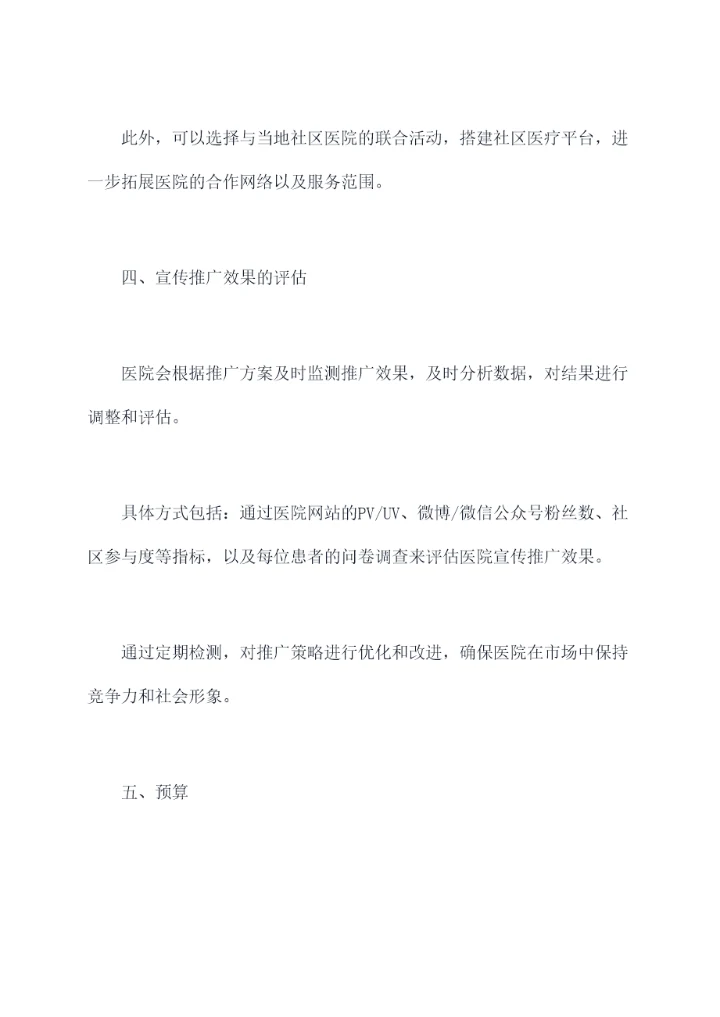 此外，可以选择与当地社区医院的联合活动，搭建社区医疗平台，进一步拓展医院的合作网络以及服务范围。

四、宣传推广效果的评估

医院会根据推广方案及时监测推广效果，及时分析数据，对结果进行调整和评估。

具体方式包括：通过医院网站的PV/UV、微博/微信公众号粉丝数、社区参与度等指标，以及每位患者的问卷调查来评估医院宣传推广效果。

通过定期检测，对推广策略进行优化和改进，确保医院在市场中保持竞争力和社会形象。

五、预算